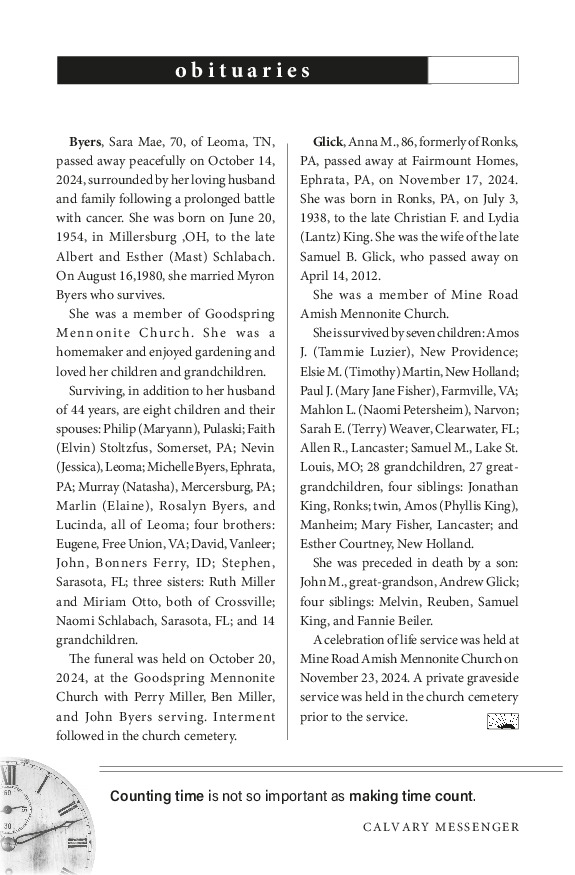 obituaries

Byers, Sara Mae, 70, of Leoma, TN, passed away peacefully on October 14, 2024, surrounded by her loving husband and family following a prolonged battle with cancer. She was born on June 20, 1954, in Millersburg ,OH, to the late Albert and Esther (Mast) Schlabach. On August 16,1980, she married Myron Byers who survives.

She was a member of Goodspring Mennonite Church. She was a homemaker and enjoyed gardening and loved her children and grandchildren.

Surviving, in addition to her husband of 44 years, are eight children and their spouses: Philip (Maryann), Pulaski; Faith (Elvin) Stoltzfus, Somerset, PA; Nevin (Jessica), Leoma; Michelle Byers, Ephrata, PA; Murray (Natasha), Mercersburg, PA; Marlin (Elaine), Rosalyn Byers, and Lucinda, all of Leoma; four brothers: Eugene, Free Union, VA; David, Vanleer; John, Bonners Ferry, ID; Stephen, Sarasota, FL; three sisters: Ruth Miller and Miriam Otto, both of Crossville; Naomi Schlabach, Sarasota, FL; and 14 grandchildren.

The funeral was held on October 20, 2024, at the Goodspring Mennonite Church with Perry Miller, Ben Miller, and John Byers serving. Interment followed in the church cemetery.

Glick, Anna M., 86, formerly of Ronks, PA, passed away at Fairmount Homes, Ephrata, PA, on November 17, 2024. She was born in Ronks, PA, on July 3, 1938, to the late Christian F. and Lydia (Lantz) King. She was the wife of the late Samuel B. Glick, who passed away on April 14, 2012.

She was a member of Mine Road Amish Mennonite Church.

She is survived by seven children: Amos J. (Tammie Luzier), New Providence; Elsie M. (Timothy) Martin, New Holland; Paul J. (Mary Jane Fisher), Farmville, VA; Mahlon L. (Naomi Petersheim), Narvon; Sarah E. (Terry) Weaver, Clearwater, FL; Allen R., Lancaster; Samuel M., Lake St. Louis, MO; 28 grandchildren, 27 great-grandchildren, four siblings: Jonathan King, Ronks; twin, Amos (Phyllis King), Manheim; Mary Fisher, Lancaster; and Esther Courtney, New Holland.

She was preceded in death by a son: John M., great-grandson, Andrew Glick; four siblings: Melvin, Reuben, Samuel King, and Fannie Beiler.

A celebration of life service was held at Mine Road Amish Mennonite Church on November 23, 2024. A private graveside service was held in the church cemetery prior to the service.

Counting time is not so important as making time count.

CALVARY MESSENGER